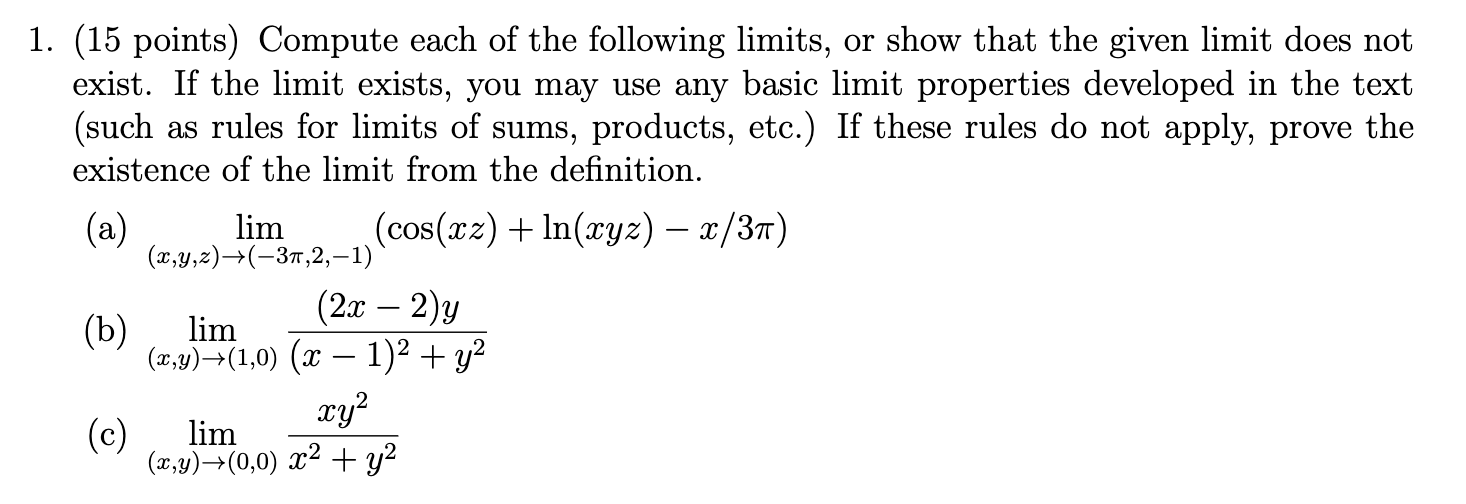 1. (15 points) Compute each of the following limits, or show that the given limit does not exist. If the limit exists, you may use any basic limit properties developed in the text (such as rules for limits of sums, products, etc.) If these rules do not apply, prove the existence of the limit from the definition.

(a) $\lim_{(x,y,z)\to(-3\pi,2,-1)} (\cos(xz) + \ln(xyz) - x/3\pi)$

(b) $\lim_{(x,y)\to(1,0)} \frac{(2x-2)y}{(x-1)^2+y^2}$

(c) $\lim_{(x,y)\to(0,0)} \frac{xy^2}{x^2+y^2}$